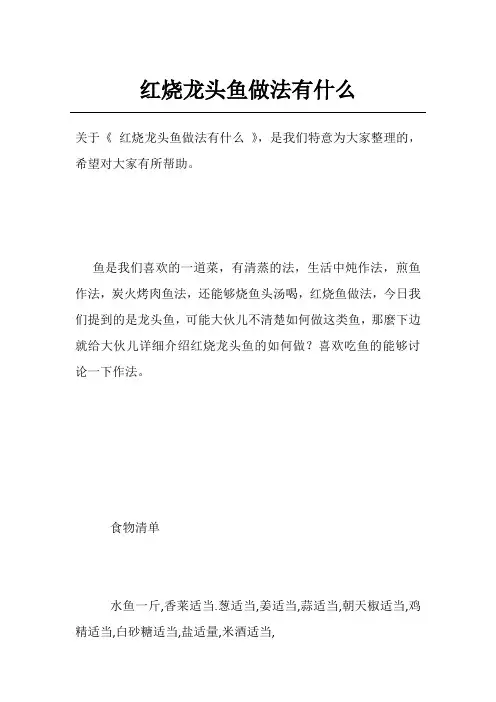 红烧龙头鱼做法有什么

关于《 红烧龙头鱼做法有什么 》，是我们特意为大家整理的，希望对大家有所帮助。

鱼是我们喜欢的一道菜，有清蒸的法，生活中炖作法，煎鱼作法，炭火烤肉鱼法，还能够烧鱼头汤喝，红烧鱼做法，今日我们提到的是龙头鱼，可能大伙儿不清楚如何做这类鱼，那麼下边就给大伙儿详细介绍红烧龙头鱼的如何做？喜欢吃鱼的能够讨论一下作法。

食物清单

水鱼一斤,香菜适当.葱适当,姜适当,蒜适当,朝天椒适当,鸡精适当,白砂糖适当,盐适量,米酒适当,